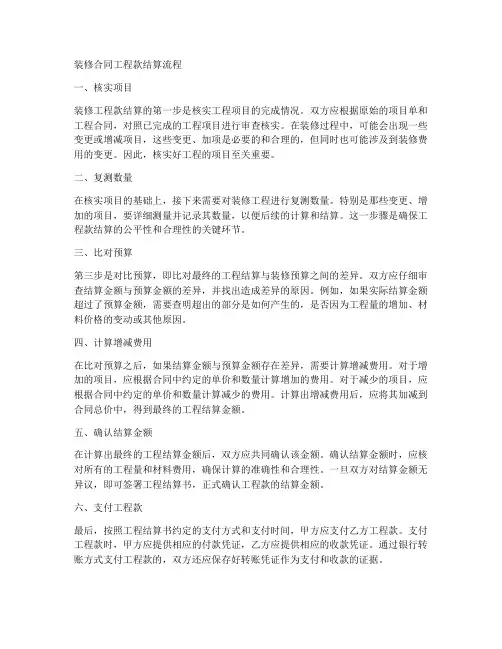 装修合同工程款结算流程

一、核实项目

装修工程款结算的第一步是核实工程项目的完成情况。双方应根据原始的项目单和工程合同，对照已完成的工程项目进行审查核实。在装修过程中，可能会出现一些变更或增减项目，这些变更、加项是必要的和合理的，但同时也可能涉及到装修费用的变更。因此，核实好工程的项目至关重要。

二、复测数量

在核实项目的基础上，接下来需要对装修工程进行复测数量。特别是那些变更、增加的项目，要详细测量并记录其数量，以便后续的计算和结算。这一步骤是确保工程款结算的公平性和合理性的关键环节。

三、比对预算

第三步是对比预算，即比对最终的工程结算与装修预算之间的差异。双方应仔细审查结算金额与预算金额的差异，并找出造成差异的原因。例如，如果实际结算金额超过了预算金额，需要查明超出的部分是如何产生的，是否因为工程量的增加、材料价格的变动或其他原因。

四、计算增减费用

在比对预算之后，如果结算金额与预算金额存在差异，需要计算增减费用。对于增加的项目，应根据合同中约定的单价和数量计算增加的费用。对于减少的项目，应根据合同中约定的单价和数量计算减少的费用。计算出增减费用后，应将其加减到合同总价中，得到最终的工程结算金额。

五、确认结算金额

在计算出最终的工程结算金额后，双方应共同确认该金额。确认结算金额时，应核对所有的工程量和材料费用，确保计算的准确性和合理性。一旦双方对结算金额无异议，即可签署工程结算书，正式确认工程款的结算金额。

六、支付工程款

最后，按照工程结算书约定的支付方式和支付时间，甲方应支付乙方工程款。支付工程款时，甲方应提供相应的付款凭证，乙方应提供相应的收款凭证。通过银行转账方式支付工程款的，双方还应保存好转账凭证作为支付和收款的证据。